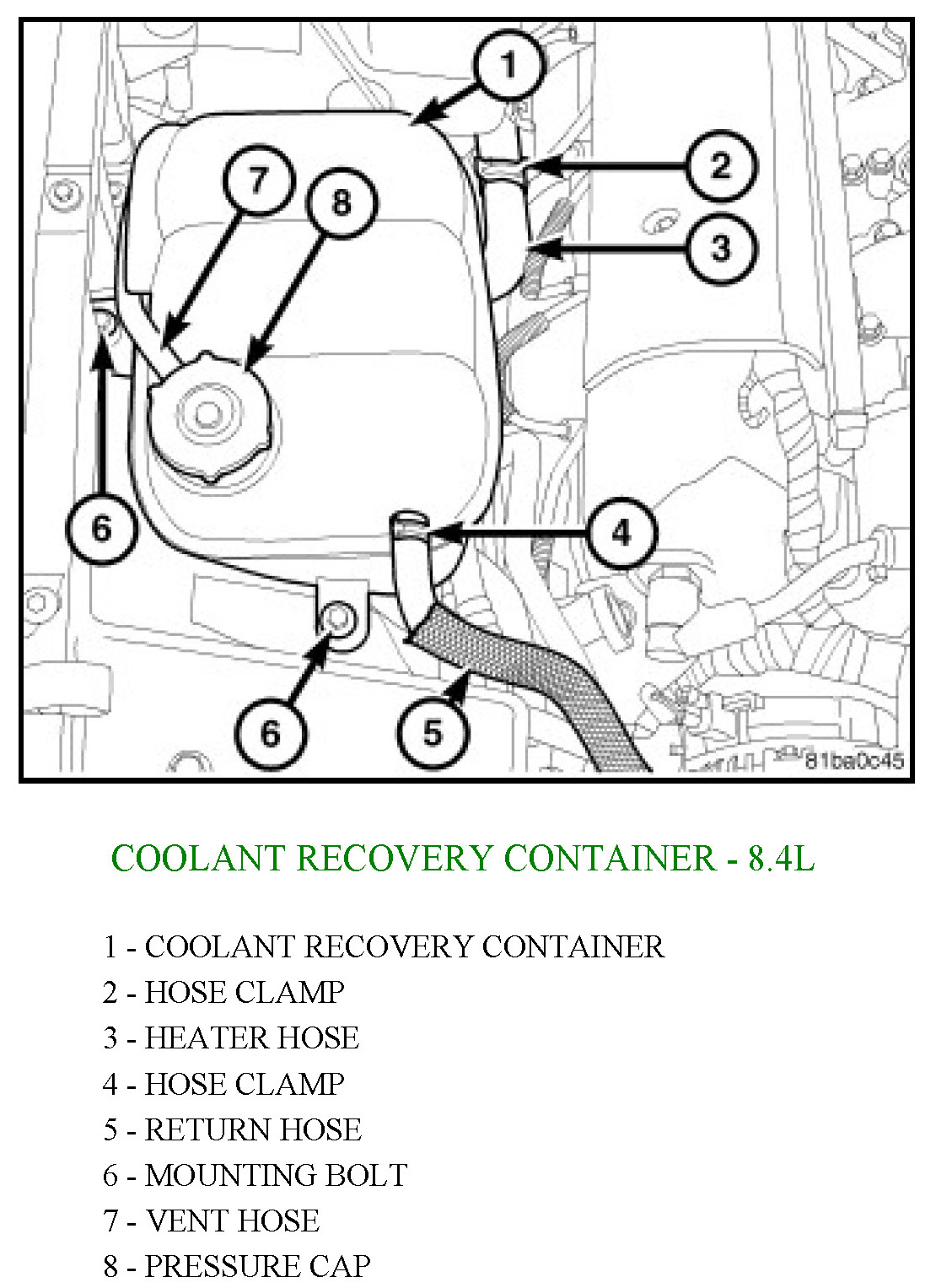 1
2
7
8
3
6
4
6
5
81ba0c45

COOLANT RECOVERY CONTAINER - 8.4L

1 - COOLANT RECOVERY CONTAINER
2 - HOSE CLAMP
3 - HEATER HOSE
4 - HOSE CLAMP
5 - RETURN HOSE
6 - MOUNTING BOLT
7 - VENT HOSE
8 - PRESSURE CAP